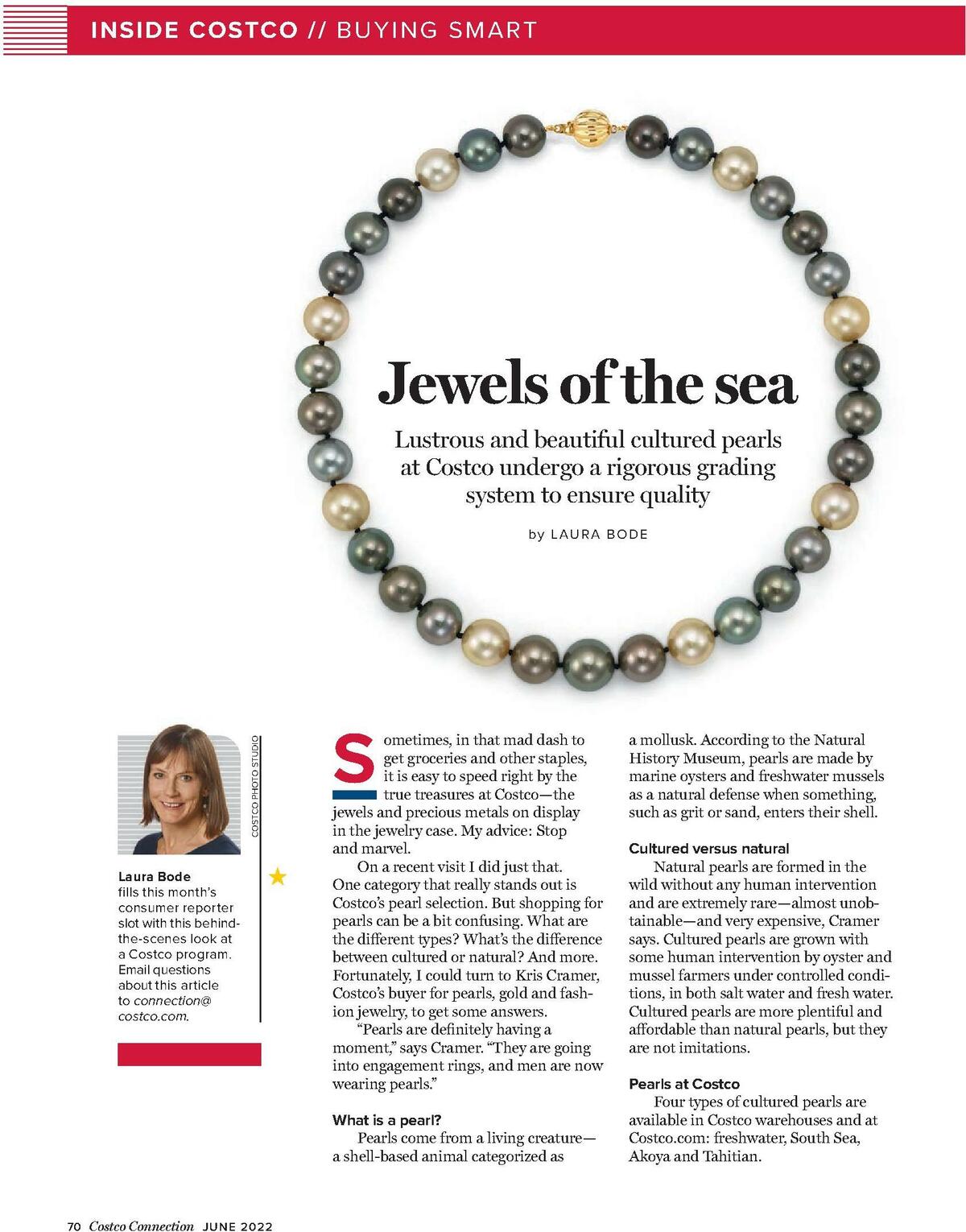 INSIDE COSTCO // BUYING SMART

Jewels of the sea

Lustrous and beautiful cultured pearls at Costco undergo a rigorous grading system to ensure quality

by LAURA BODE

COSTCO PHOTO STUDIO

Laura Bode fills this month's consumer reporter slot with this behind-the-scenes look at a Costco program. Email questions about this article to connection@costco.com.

Sometimes, in that mad dash to get groceries and other staples, it is easy to speed right by the true treasures at Costco—the jewels and precious metals on display in the jewelry case. My advice: Stop and marvel.

On a recent visit I did just that. One category that really stands out is Costco's pearl selection. But shopping for pearls can be a bit confusing. What are the different types? What's the difference between cultured or natural? And more. Fortunately, I could turn to Kris Cramer, Costco's buyer for pearls, gold and fashion jewelry, to get some answers.

"Pearls are definitely having a moment," says Cramer. "They are going into engagement rings, and men are now wearing pearls."

What is a pearl?

Pearls come from a living creature—a shell-based animal categorized as a mollusk. According to the Natural History Museum, pearls are made by marine oysters and freshwater mussels as a natural defense when something, such as grit or sand, enters their shell.

Cultured versus natural

Natural pearls are formed in the wild without any human intervention and are extremely rare—almost unobtainable—and very expensive, Cramer says. Cultured pearls are grown with some human intervention by oyster and mussel farmers under controlled conditions, in both salt water and fresh water. Cultured pearls are more plentiful and affordable than natural pearls, but they are not imitations.

Pearls at Costco

Four types of cultured pearls are available in Costco warehouses and at Costco.com: freshwater, South Sea, Akoya and Tahitian.

70 Costco Connection JUNE 2022